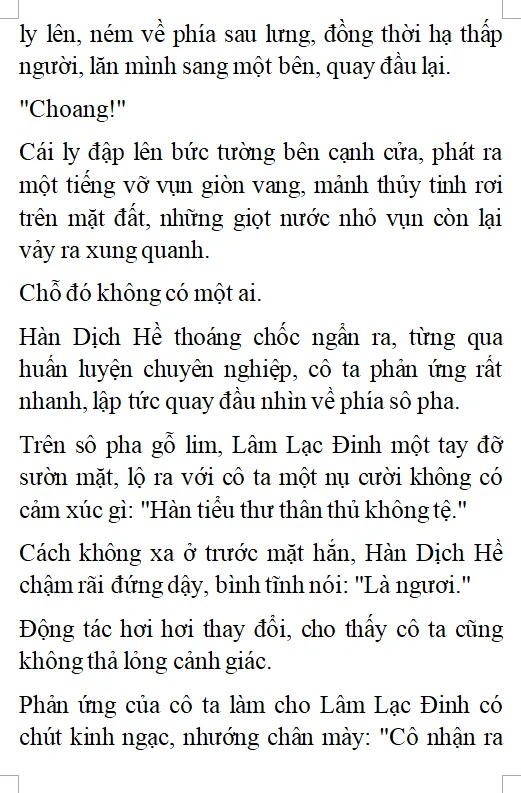 ly lên, ném về phía sau lưng, đồng thời hạ thấp người, lăn mình sang một bên, quay đầu lại.

"Choang!"

Cái ly đập lên bức tường bên cạnh cửa, phát ra một tiếng vỡ vụn giòn vang, mảnh thủy tinh rơi trên mặt đất, những giọt nước nhỏ vụn còn lại vảy ra xung quanh.

Chỗ đó không có một ai.

Hàn Dịch Hề thoáng chốc ngẩn ra, từng qua huấn luyện chuyên nghiệp, cô ta phản ứng rất nhanh, lập tức quay đầu nhìn về phía sô pha.

Trên sô pha gỗ lim, Lâm Lạc Đinh một tay đỡ sườn mặt, lộ ra với cô ta một nụ cười không có cảm xúc gì: "Hàn tiểu thư thân thủ không tệ."

Cách không xa ở trước mặt hắn, Hàn Dịch Hề chậm rãi đứng dậy, bình tĩnh nói: "Là ngươi."

Động tác hơi hơi thay đổi, cho thấy cô ta cũng không thả lỏng cảnh giác.

Phản ứng của cô ta làm cho Lâm Lạc Đinh có chút kinh ngạc, nhướng chân mày: "Cô nhận ra